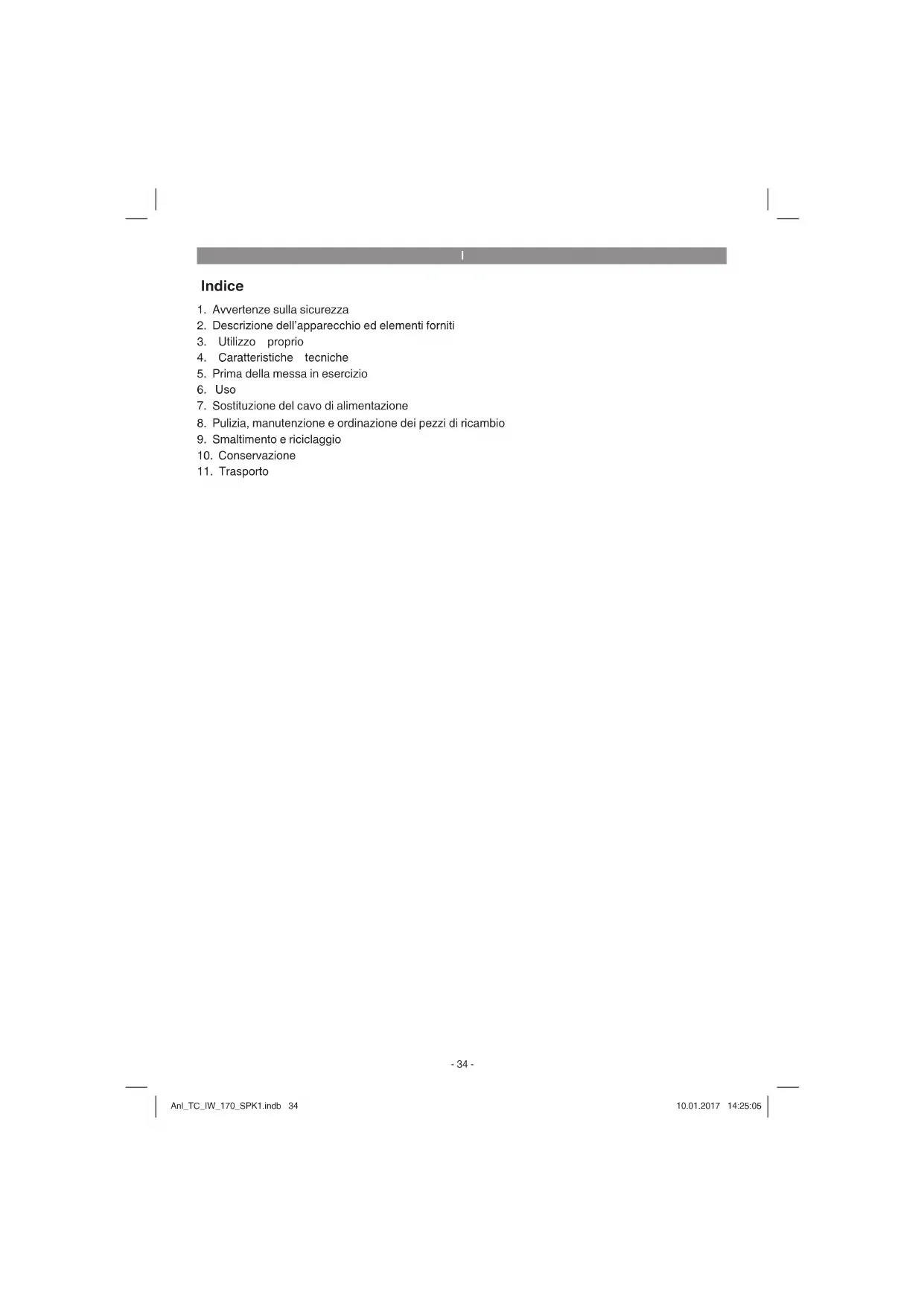 I

Indice

1. Avvertenze sulla sicurezza
2. Descrizione dell'apparecchio ed elementi forniti
3. Utilizzo proprio
4. Caratteristiche tecniche
5. Prima della messa in esercizio
6. Uso
7. Sostituzione del cavo di alimentazione
8. Pulizia, manutenzione e ordinazione dei pezzi di ricambio
9. Smaltimento e riciclaggio
10. Conservazione
11. Trasporto

- 34 -

Anl_TC_IW_170_SPK1.indb 34

10.01.2017 14:25:05